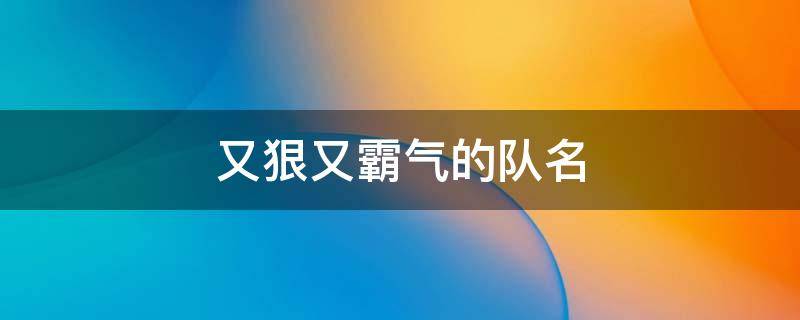 又狠又霸气的队名